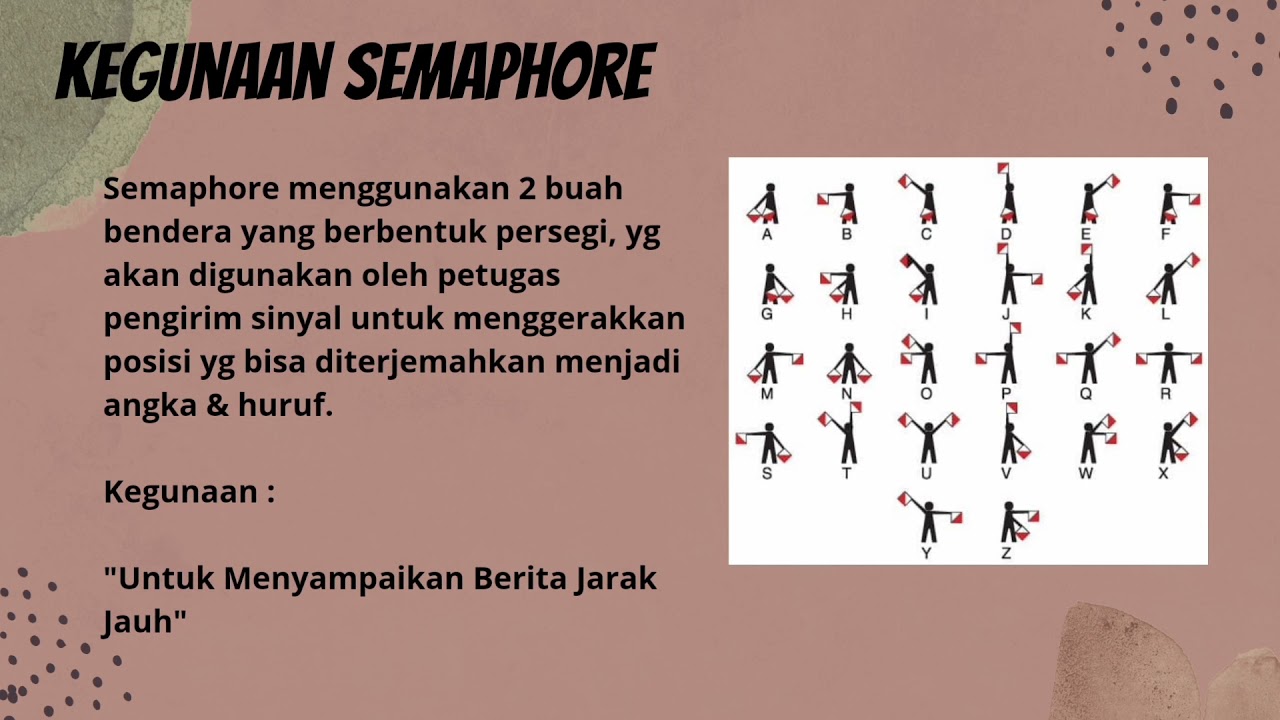 KEGUNAAN SEMAPHORE

Semaphore menggunakan 2 buah bendera yang berbentuk persegi, yg akan digunakan oleh petugas pengirim sinyal untuk menggerakkan posisi yg bisa diterjemahkan menjadi angka & huruf.

Kegunaan :

"Untuk Menyampaikan Berita Jarak Jauh"

A B C D E F
G H I J K L
M N O P Q R
S T U V W X
Y Z